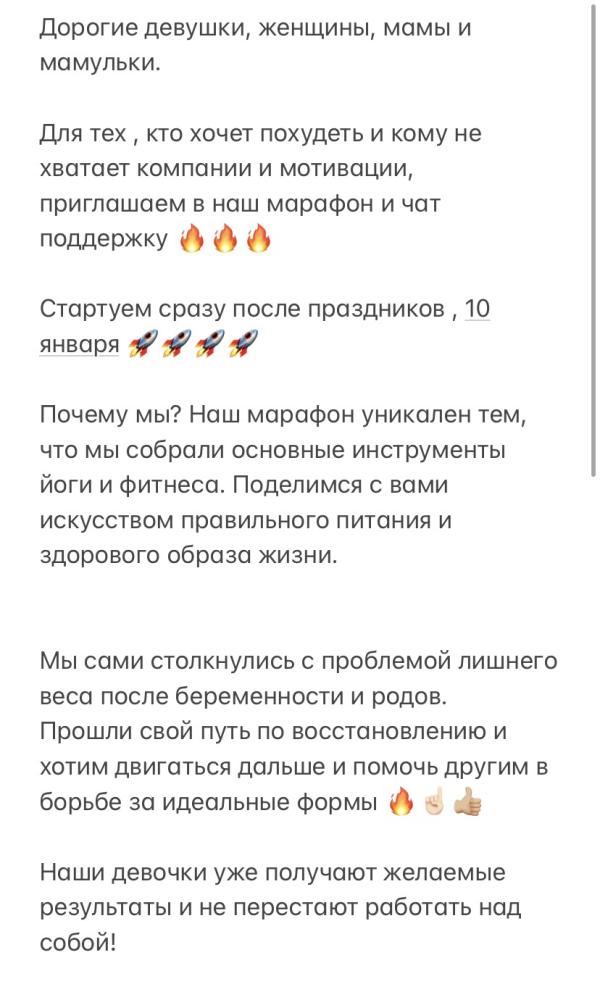 Дорогие девушки, женщины, мамы и мамульки.

Для тех , кто хочет похудеть и кому не хватает компании и мотивации, приглашаем в наш марафон и чат поддержку 🔥🔥🔥

Стартуем сразу после праздников , 10 января 🚀🚀🚀🚀

Почему мы? Наш марафон уникален тем, что мы собрали основные инструменты йоги и фитнеса. Поделимся с вами искусством правильного питания и здорового образа жизни.

Мы сами столкнулись с проблемой лишнего веса после беременности и родов. Прошли свой путь по восстановлению и хотим двигаться дальше и помочь другим в борьбе за идеальные формы 🔥☝🏻👍🏼

Наши девочки уже получают желаемые результаты и не перестают работать над собой!